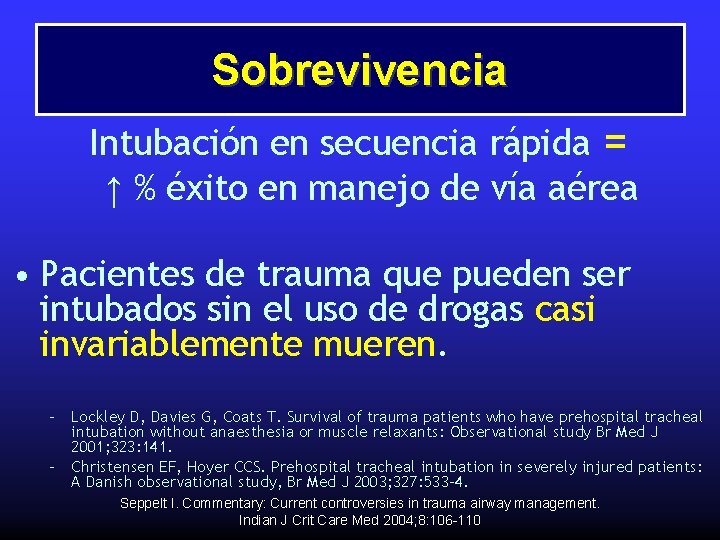 Sobrevivencia

Intubación en secuencia rápida =
↑ % éxito en manejo de vía aérea

• Pacientes de trauma que pueden ser intubados sin el uso de drogas casi invariablemente mueren.

– Lockley D, Davies G, Coats T. Survival of trauma patients who have prehospital tracheal intubation without anaesthesia or muscle relaxants: Observational study Br Med J 2001;323:141.
– Christensen EF, Hoyer CCS. Prehospital tracheal intubation in severely injured patients: A Danish observational study, Br Med J 2003;327:533-4.

Seppelt I. Commentary: Current controversies in trauma airway management. Indian J Crit Care Med 2004;8:106-110